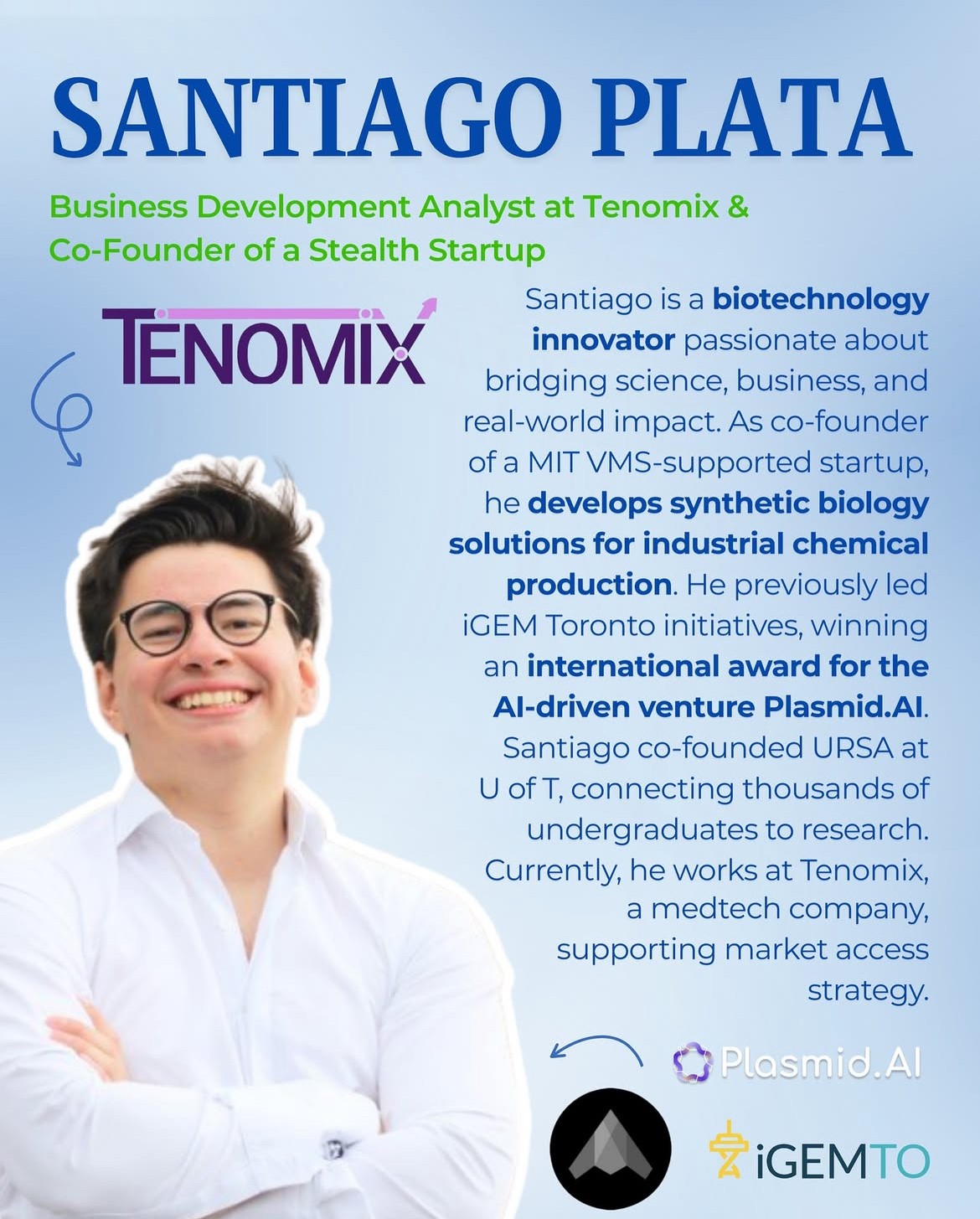 SANTIAGO PLATA

Business Development Analyst at Tenomix & Co-Founder of a Stealth Startup

TENOMIX

Santiago is a biotechnology innovator passionate about bridging science, business, and real-world impact. As co-founder of a MIT VMS-supported startup, he develops synthetic biology solutions for industrial chemical production. He previously led iGEM Toronto initiatives, winning an international award for the AI-driven venture Plasmid.AI. Santiago co-founded URSA at U of T, connecting thousands of undergraduates to research. Currently, he works at Tenomix, a medtech company, supporting market access strategy.

Plasmid.AI

iGEMTO